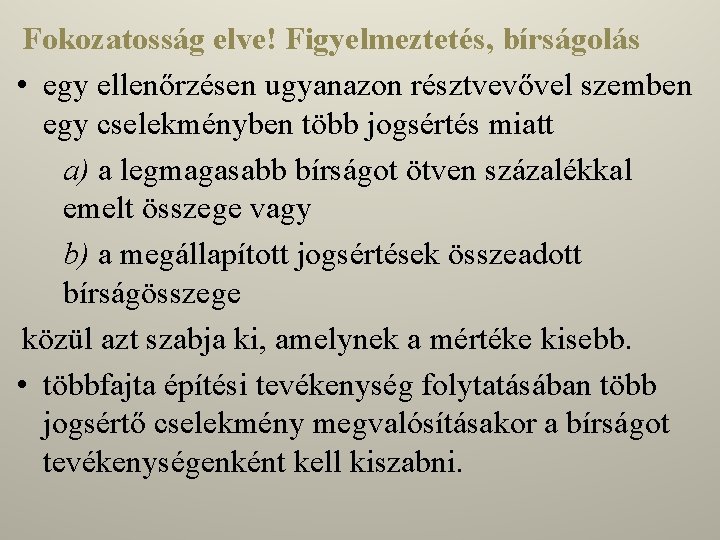 Fokozatosság elve! Figyelmeztetés, bírságolás

• egy ellenőrzésen ugyanazon résztvevővel szemben egy cselekményben több jogsértés miatt

a) a legmagasabb bírságot ötven százalékkal emelt összege vagy

b) a megállapított jogsértések összeadott bírságösszege

közül azt szabja ki, amelynek a mértéke kisebb.

• többfajta építési tevékenység folytatásában több jogsértő cselekmény megvalósításakor a bírságot tevékenységenként kell kiszabni.